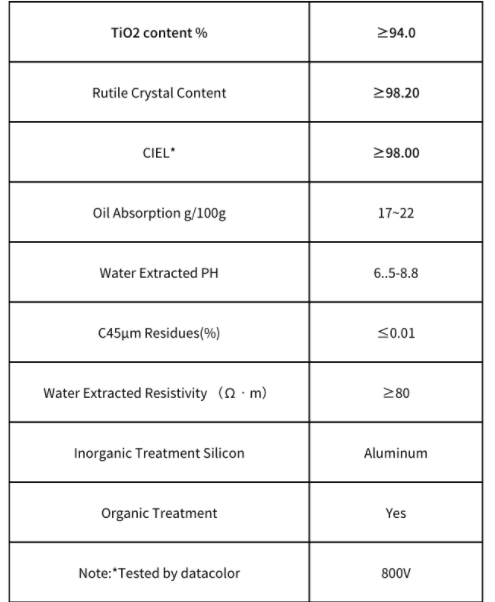 | TiO2 content % | ≥94.0 |
|---|---|
| Rutile Crystal Content | ≥98.20 |
| CIEL* | ≥98.00 |
| Oil Absorption g/100g | 17~22 |
| Water Extracted PH | 6..5-8.8 |
| C45μm Residues(%) | ≤0.01 |
| Water Extracted Resistivity （Ω · m） | ≥80 |
| Inorganic Treatment Silicon | Aluminum |
| Organic Treatment | Yes |
| Note:*Tested by datacolor | 800V |